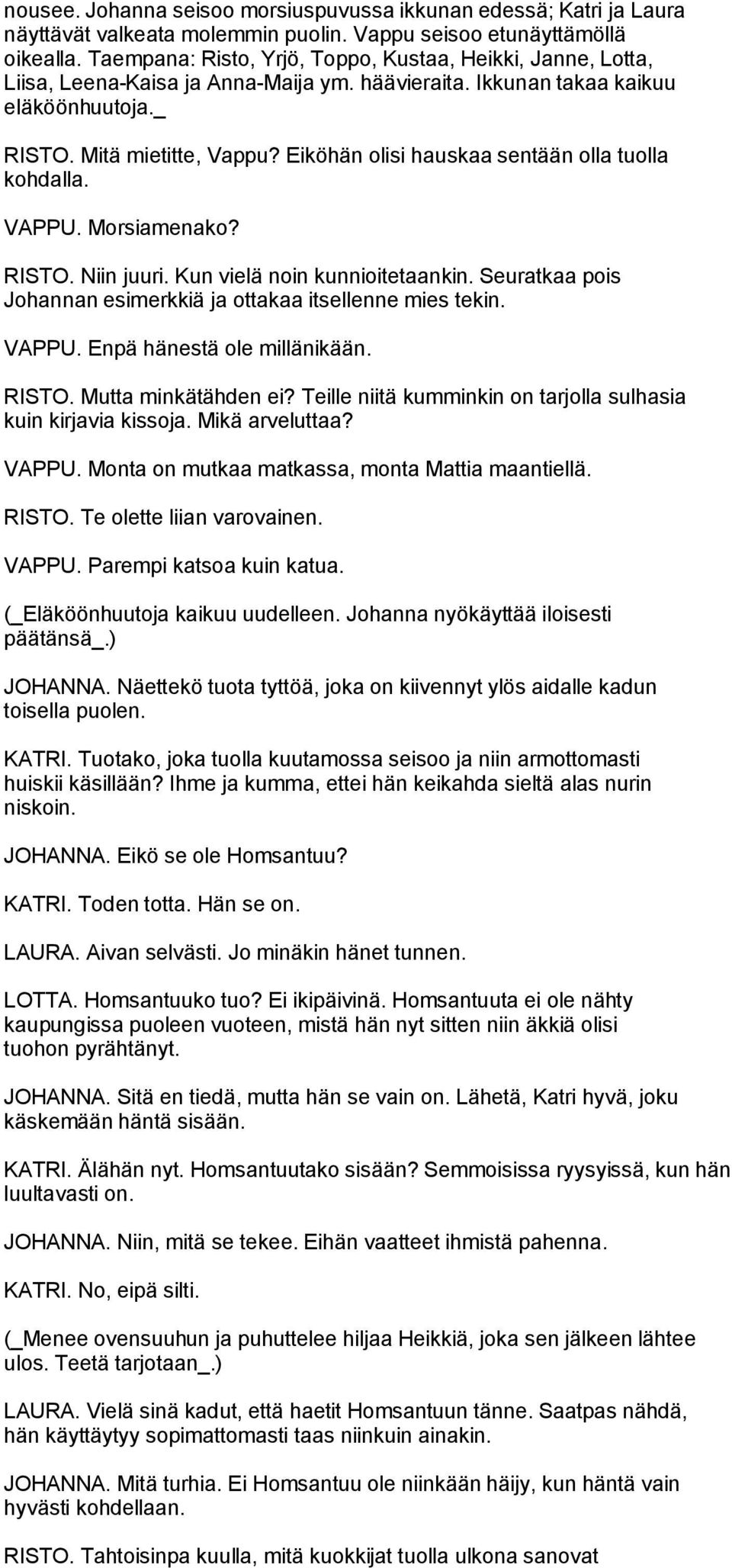 nousee. Johanna seisoo morsiuspuvussa ikkunan edessä; Katri ja Laura näyttävät valkeata molemmin puolin. Vappu seisoo etunäyttämöllä oikealla. Taempana: Risto, Yrjö, Toppo, Kustaa, Heikki, Janne, Lotta, Liisa, Leena-Kaisa ja Anna-Maija ym. häävieraita. Ikkunan takaa kaikuu eläköönhuutoja._

RISTO. Mitä mietitte, Vappu? Eiköhän olisi hauskaa sentään olla tuolla kohdalla.

VAPPU. Morsiamenako?

RISTO. Niin juuri. Kun vielä noin kunnioitetaankin. Seuratkaa pois Johannan esimerkkiä ja ottakaa itsellenne mies tekin.

VAPPU. Enpä hänestä ole millänikään.

RISTO. Mutta minkätähden ei? Teille niitä kumminkin on tarjolla sulhasia kuin kirjavia kissoja. Mikä arveluttaa?

VAPPU. Monta on mutkaa matkassa, monta Mattia maantiellä.

RISTO. Te olette liian varovainen.

VAPPU. Parempi katsoa kuin katua.

(_Eläköönhuutoja kaikuu uudelleen. Johanna nyökäyttää iloisesti päätänsä_.)

JOHANNA. Näettekö tuota tyttöä, joka on kiivennyt ylös aidalle kadun toisella puolen.

KATRI. Tuotako, joka tuolla kuutamossa seisoo ja niin armottomasti huiskii käsillään? Ihme ja kumma, ettei hän keikahda sieltä alas nurin niskoin.

JOHANNA. Eikö se ole Homsantuu?

KATRI. Toden totta. Hän se on.

LAURA. Aivan selvästi. Jo minäkin hänet tunnen.

LOTTA. Homsantuuko tuo? Ei ikipäivinä. Homsantuuta ei ole nähty kaupungissa puoleen vuoteen, mistä hän nyt sitten niin äkkiä olisi tuohon pyrähtänyt.

JOHANNA. Sitä en tiedä, mutta hän se vain on. Lähetä, Katri hyvä, joku käskemään häntä sisään.

KATRI. Älähän nyt. Homsantuutako sisään? Semmoisissa ryysyissä, kun hän luultavasti on.

JOHANNA. Niin, mitä se tekee. Eihän vaatteet ihmistä pahenna.

KATRI. No, eipä silti.

(_Menee ovensuuhun ja puhuttelee hiljaa Heikkiä, joka sen jälkeen lähtee ulos. Teetä tarjotaan_.)

LAURA. Vielä sinä kadut, että haetit Homsantuun tänne. Saatpas nähdä, hän käyttäytyy sopimattomasti taas niinkuin ainakin.

JOHANNA. Mitä turhia. Ei Homsantuu ole niinkään häijy, kun häntä vain hyvästi kohdellaan.

RISTO. Tahtoisinpa kuulla, mitä kuokkijat tuolla ulkona sanovat